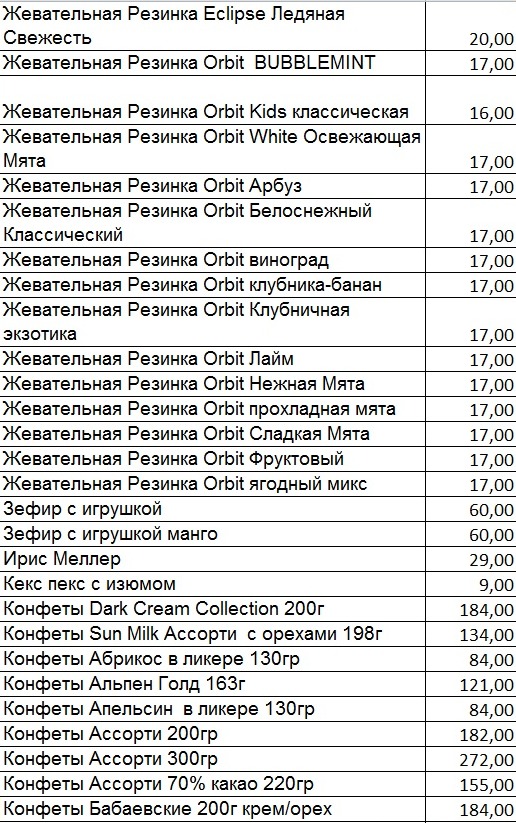 | | |
|---|---|
| Жевательная Резинка Eclipse Ледяная Свежесть | 20,00 |
| Жевательная Резинка Orbit BUBBLEMINT | 17,00 |
| Жевательная Резинка Orbit Kids классическая | 16,00 |
| Жевательная Резинка Orbit White Освежающая Мята | 17,00 |
| Жевательная Резинка Orbit Арбуз | 17,00 |
| Жевательная Резинка Orbit Белоснежный Классический | 17,00 |
| Жевательная Резинка Orbit виноград | 17,00 |
| Жевательная Резинка Orbit клубника-банан | 17,00 |
| Жевательная Резинка Orbit Клубничная экзотика | 17,00 |
| Жевательная Резинка Orbit Лайм | 17,00 |
| Жевательная Резинка Orbit Нежная Мята | 17,00 |
| Жевательная Резинка Orbit прохладная мята | 17,00 |
| Жевательная Резинка Orbit Сладкая Мята | 17,00 |
| Жевательная Резинка Orbit Фруктовый | 17,00 |
| Жевательная Резинка Orbit ягодный микс | 17,00 |
| Зефир с игрушкой | 60,00 |
| Зефир с игрушкой манго | 60,00 |
| Ирис Меллер | 29,00 |
| Кекс пекс с изюмом | 9,00 |
| Конфеты Dark Cream Collection 200г | 184,00 |
| Конфеты Sun Milk Ассорти с орехами 198г | 134,00 |
| Конфеты Абрикос в ликере 130гр | 84,00 |
| Конфеты Альпен Голд 163г | 121,00 |
| Конфеты Апельсин в ликере 130гр | 84,00 |
| Конфеты Ассорти 200гр | 182,00 |
| Конфеты Ассорти 300гр | 272,00 |
| Конфеты Ассорти 70% какао 220гр | 155,00 |
| Конфеты Бабаевские 200г крем/орех | 184,00 |